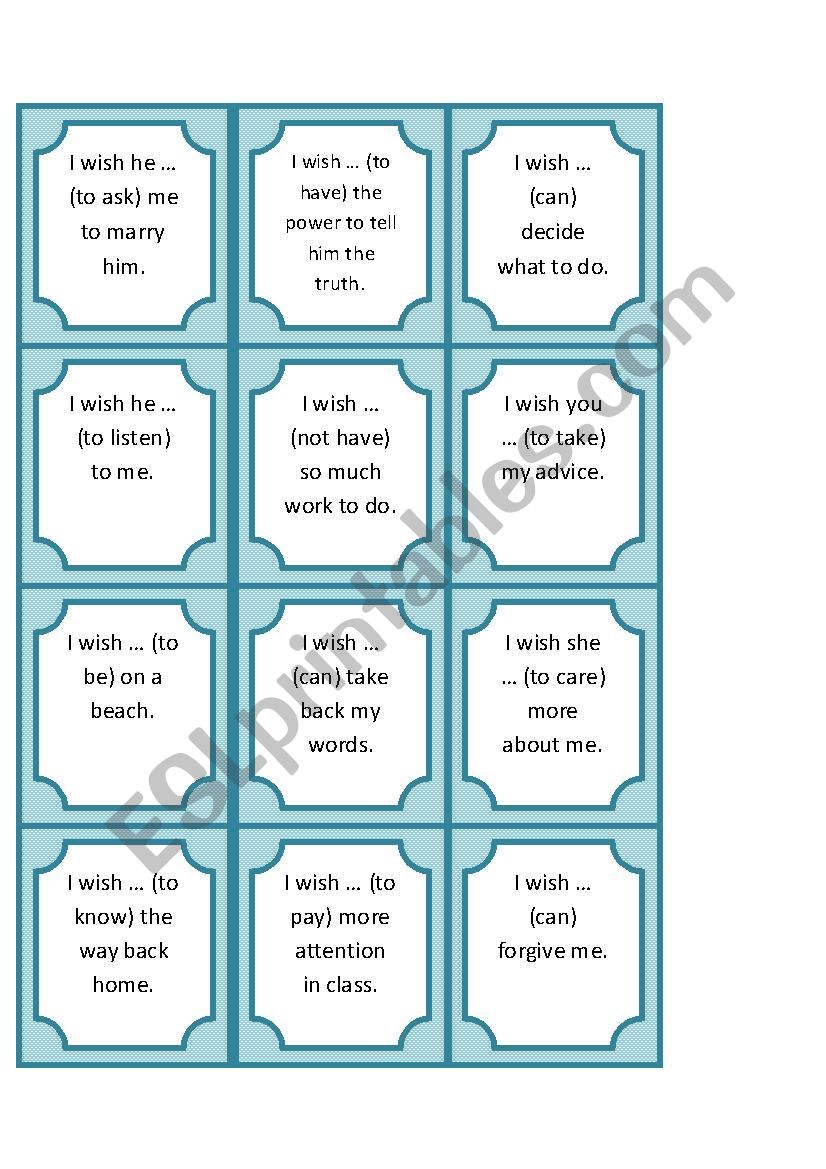 I wish he … (to ask) me to marry him.

I wish … (to have) the power to tell him the truth.

I wish … (can) decide what to do.

I wish he … (to listen) to me.

I wish … (not have) so much work to do.

I wish you … (to take) my advice.

I wish … (to be) on a beach.

I wish … (can) take back my words.

I wish she … (to care) more about me.

I wish … (to know) the way back home.

I wish … (to pay) more attention in class.

I wish … (can) forgive me.

ESLprintables.com